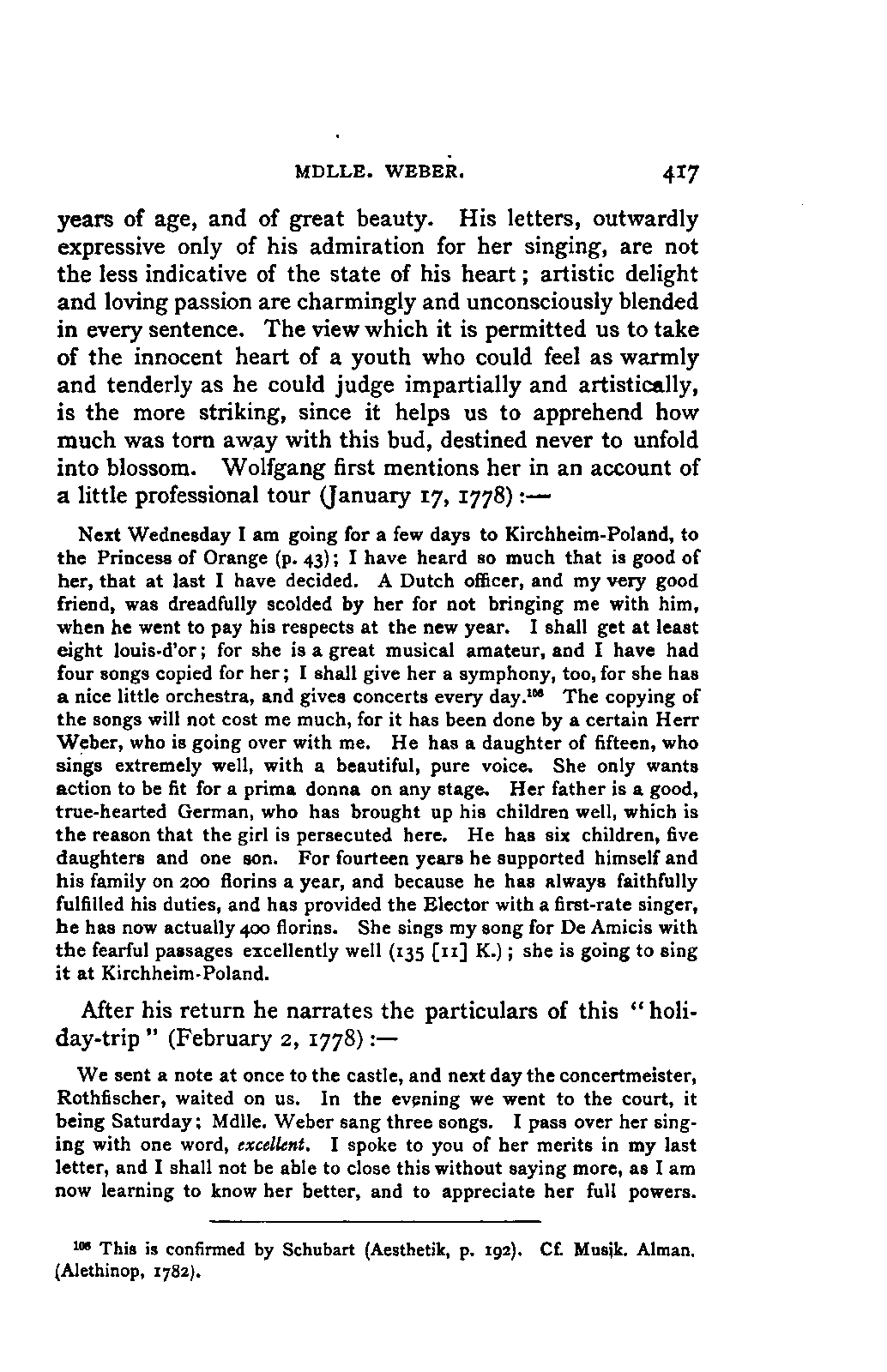 MDLLE. WEBER. 417

years of age, and of great beauty. His letters, outwardly expressive only of his admiration for her singing, are not the less indicative of the state of his heart; artistic delight and loving passion are charmingly and unconsciously blended in every sentence. The view which it is permitted us to take of the innocent heart of a youth who could feel as warmly and tenderly as he could judge impartially and artistically, is the more striking, since it helps us to apprehend how much was torn away with this bud, destined never to unfold into blossom. Wolfgang first mentions her in an account of a little professional tour (January 17, 1778):—

Next Wednesday I am going for a few days to Kirchheim-Poland, to the Princess of Orange (p. 43); I have heard so much that is good of her, that at last I have decided. A Dutch officer, and my very good friend, was dreadfully scolded by her for not bringing me with him, when he went to pay his respects at the new year. I shall get at least eight louis-d'or; for she is a great musical amateur, and I have had four songs copied for her; I shall give her a symphony, too, for she has a nice little orchestra, and gives concerts every day.$^{106}$ The copying of the songs will not cost me much, for it has been done by a certain Herr Weber, who is going over with me. He has a daughter of fifteen, who sings extremely well, with a beautiful, pure voice. She only wants action to be fit for a prima donna on any stage. Her father is a good, true-hearted German, who has brought up his children well, which is the reason that the girl is persecuted here. He has six children, five daughters and one son. For fourteen years he supported himself and his family on 200 florins a year, and because he has always faithfully fulfilled his duties, and has provided the Elector with a first-rate singer, he has now actually 400 florins. She sings my song for De Amicis with the fearful passages excellently well (135 [11] K.); she is going to sing it at Kirchheim-Poland.

After his return he narrates the particulars of this "holiday-trip" (February 2, 1778):—

We sent a note at once to the castle, and next day the concertmeister, Rothfischer, waited on us. In the evening we went to the court, it being Saturday; Mdlle. Weber sang three songs. I pass over her singing with one word, excellent. I spoke to you of her merits in my last letter, and I shall not be able to close this without saying more, as I am now learning to know her better, and to appreciate her full powers.

$^{106}$ This is confirmed by Schubart (Aesthetik, p. 192). Cf. Musik. Alman. (Alethinop, 1782).